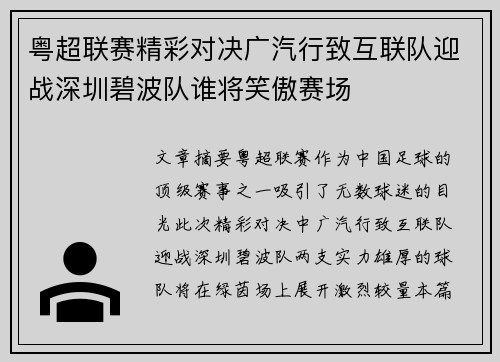 粤超联赛精彩对决广汽行致互联队迎战深圳碧波队谁将笑傲赛场

文章摘要粤超联赛作为中国足球的顶级赛事之一吸引了无数球迷的目光此次精彩对决中广汽行致互联队迎战深圳碧波队两支实力雄厚的球队将在绿茵场上展开激烈较量本篇